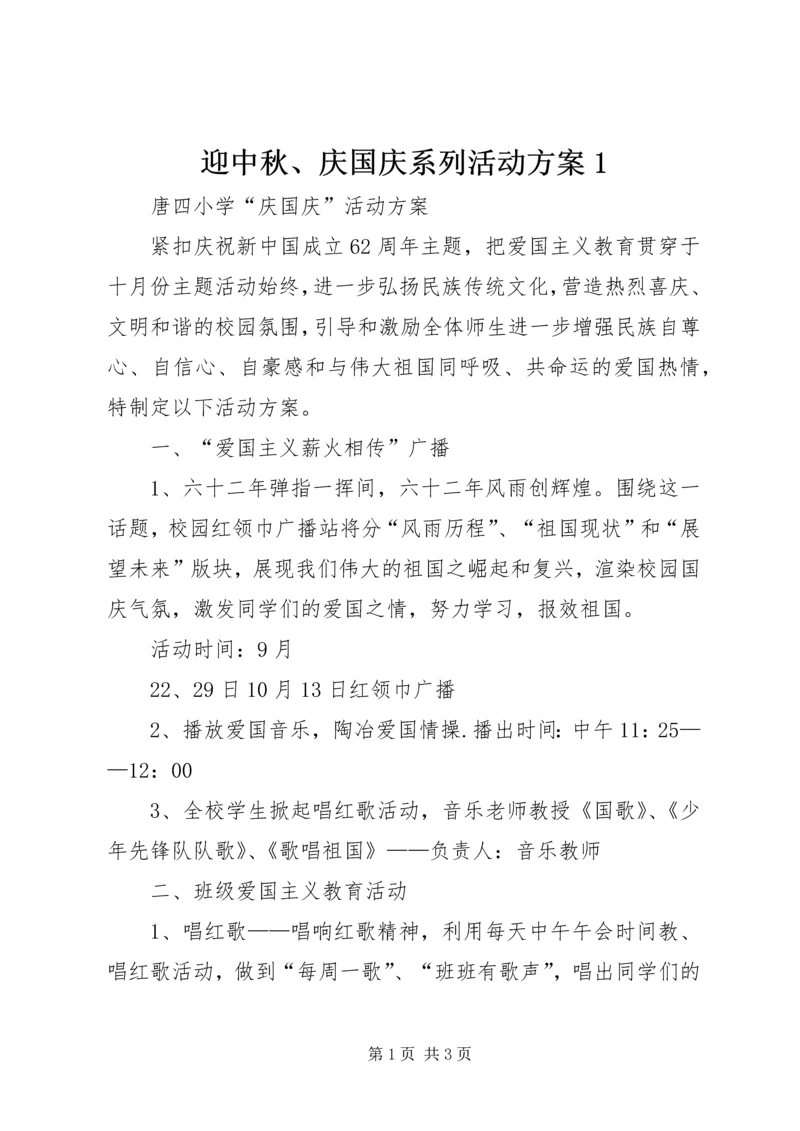 迎中秋、庆国庆系列活动方案 1

唐四小学“庆国庆”活动方案

紧扣庆祝新中国成立 62 周年主题，把爱国主义教育贯穿于十月份主题活动始终，进一步弘扬民族传统文化，营造热烈喜庆、文明和谐的校园氛围，引导和激励全体师生进一步增强民族自尊心、自信心、自豪感和与伟大祖国同呼吸、共命运的爱国热情，特制定以下活动方案。

一、“爱国主义薪火相传”广播

1、六十二年弹指一挥间，六十二年风雨创辉煌。围绕这一话题，校园红领巾广播站将分“风雨历程”、“祖国现状”和“展望未来”版块，展现我们伟大的祖国之崛起和复兴，渲染校园国庆气氛，激发同学们的爱国之情，努力学习，报效祖国。

活动时间：9 月

22、29 日 10 月 13 日红领巾广播

2、播放爱国音乐，陶冶爱国情操.播出时间：中午 11：25——12：00

3、全校学生掀起唱红歌活动，音乐老师教授《国歌》、《少年先锋队队歌》、《歌唱祖国》——负责人：音乐教师

二、班级爱国主义教育活动

1、唱红歌——唱响红歌精神，利用每天中午午会时间教、唱红歌活动，做到“每周一歌”、“班班有歌声”，唱出同学们的

第 1 页 共 3 页